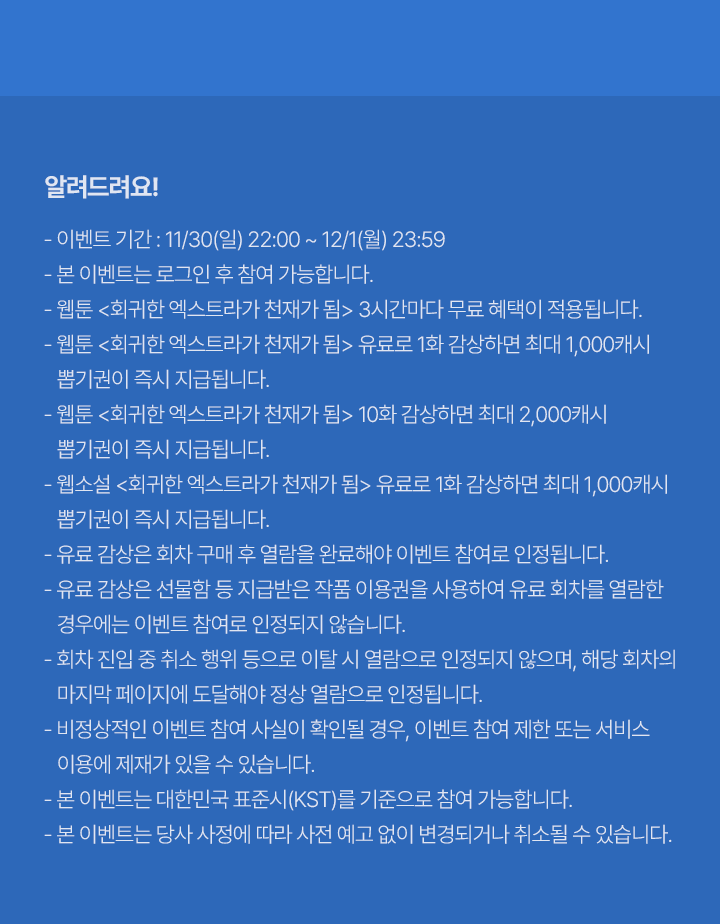 알려드려요!

- 이벤트 기간 : 11/30(일) 22:00 ~ 12/1(월) 23:59
- 본 이벤트는 로그인 후 참여 가능합니다.
- 웹툰 <회귀한 엑스트라가 천재가 됨> 3시간마다 무료 혜택이 적용됩니다.
- 웹툰 <회귀한 엑스트라가 천재가 됨> 유료로 1화 감상하면 최대 1,000캐시 뽑기권이 즉시 지급됩니다.
- 웹툰 <회귀한 엑스트라가 천재가 됨> 10화 감상하면 최대 2,000캐시 뽑기권이 즉시 지급됩니다.
- 웹소설 <회귀한 엑스트라가 천재가 됨> 유료로 1화 감상하면 최대 1,000캐시 뽑기권이 즉시 지급됩니다.
- 유료 감상은 회차 구매 후 열람을 완료해야 이벤트 참여로 인정됩니다.
- 유료 감상은 선물함 등 지급받은 작품 이용권을 사용하여 유료 회차를 열람한 경우에는 이벤트 참여로 인정되지 않습니다.
- 회차 진입 중 취소 행위 등으로 이탈 시 열람으로 인정되지 않으며, 해당 회차의 마지막 페이지에 도달해야 정상 열람으로 인정됩니다.
- 비정상적인 이벤트 참여 사실이 확인될 경우, 이벤트 참여 제한 또는 서비스 이용에 제재가 있을 수 있습니다.
- 본 이벤트는 대한민국 표준시(KST)를 기준으로 참여 가능합니다.
- 본 이벤트는 당사 사정에 따라 사전 예고 없이 변경되거나 취소될 수 있습니다.